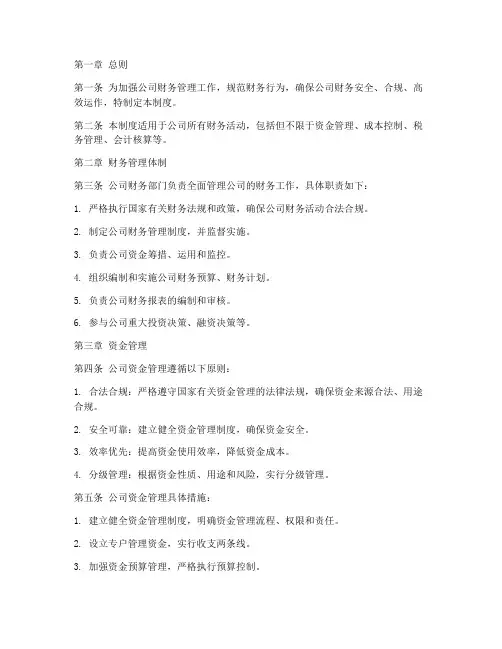 第一章 总则

第一条 为加强公司财务管理工作，规范财务行为，确保公司财务安全、合规、高效运作，特制定本制度。

第二条 本制度适用于公司所有财务活动，包括但不限于资金管理、成本控制、税务管理、会计核算等。

第二章 财务管理体制

第三条 公司财务部门负责全面管理公司的财务工作，具体职责如下：

1. 严格执行国家有关财务法规和政策，确保公司财务活动合法合规。

2. 制定公司财务管理制度，并监督实施。

3. 负责公司资金筹措、运用和监控。

4. 组织编制和实施公司财务预算、财务计划。

5. 负责公司财务报表的编制和审核。

6. 参与公司重大投资决策、融资决策等。

第三章 资金管理

第四条 公司资金管理遵循以下原则：

1. 合法合规：严格遵守国家有关资金管理的法律法规，确保资金来源合法、用途合规。

2. 安全可靠：建立健全资金管理制度，确保资金安全。

3. 效率优先：提高资金使用效率，降低资金成本。

4. 分级管理：根据资金性质、用途和风险，实行分级管理。

第五条 公司资金管理具体措施：

1. 建立健全资金管理制度，明确资金管理流程、权限和责任。

2. 设立专户管理资金，实行收支两条线。

3. 加强资金预算管理，严格执行预算控制。